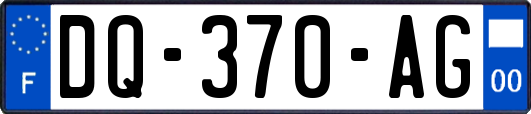 F
DQ-370-AG
00